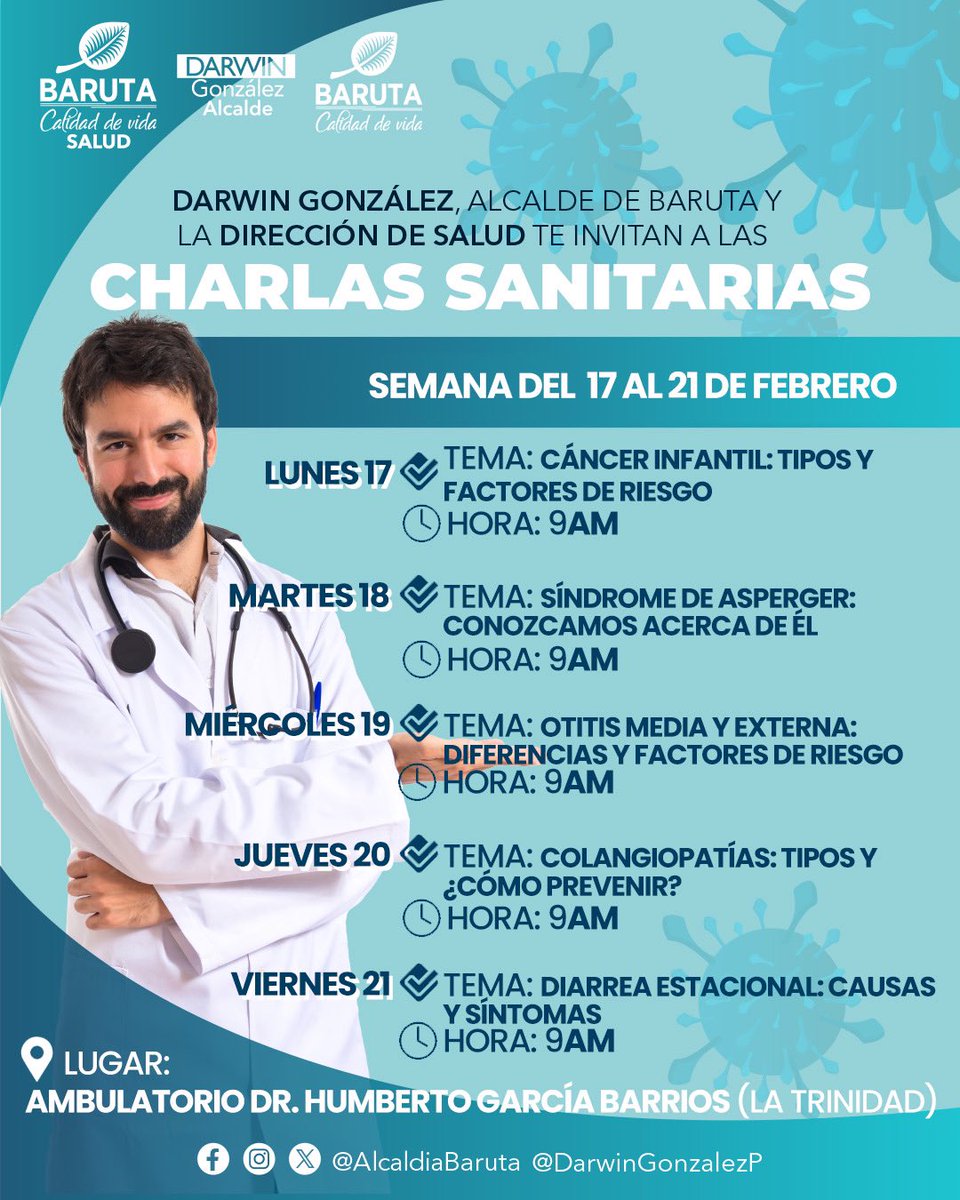 BARUTA
Calidad de vida
SALUD

DARWIN
González
Alcalde

BARUTA
Calidad de vida

DARWIN GONZÁLEZ, ALCALDE DE BARUTA Y LA DIRECCIÓN DE SALUD TE INVITAN A LAS

CHARLAS SANITARIAS

SEMANA DEL 17 AL 21 DE FEBRERO

LUNES 17 TEMA: CÁNCER INFANTIL: TIPOS Y FACTORES DE RIESGO
HORA: 9AM

MARTES 18 TEMA: SÍNDROME DE ASPERGER: CONOZCAMOS ACERCA DE ÉL
HORA: 9AM

MIÉRCOLES 19 TEMA: OTITIS MEDIA Y EXTERNA: DIFERENCIAS Y FACTORES DE RIESGO
HORA: 9AM

JUEVES 20 TEMA: COLANGIOPATÍAS: TIPOS Y ¿CÓMO PREVENIR?
HORA: 9AM

VIERNES 21 TEMA: DIARREA ESTACIONAL: CAUSAS Y SÍNTOMAS
HORA: 9AM

LUGAR:
AMBULATORIO DR. HUMBERTO GARCÍA BARRIOS (LA TRINIDAD)

@AlcaldiaBaruta @DarwinGonzalezP